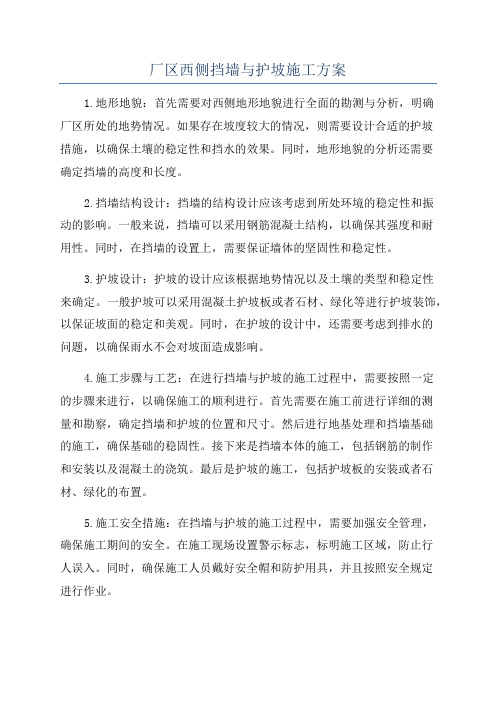 厂区西侧挡墙与护坡施工方案

1.地形地貌：首先需要对西侧地形地貌进行全面的勘测与分析，明确厂区所处的地势情况。如果存在坡度较大的情况，则需要设计合适的护坡措施，以确保土壤的稳定性和挡水的效果。同时，地形地貌的分析还需要确定挡墙的高度和长度。

2.挡墙结构设计：挡墙的结构设计应该考虑到所处环境的稳定性和振动的影响。一般来说，挡墙可以采用钢筋混凝土结构，以确保其强度和耐用性。同时，在挡墙的设置上，需要保证墙体的坚固性和稳定性。

3.护坡设计：护坡的设计应该根据地势情况以及土壤的类型和稳定性来确定。一般护坡可以采用混凝土护坡板或者石材、绿化等进行护坡装饰，以保证坡面的稳定和美观。同时，在护坡的设计中，还需要考虑到排水的问题，以确保雨水不会对坡面造成影响。

4.施工步骤与工艺：在进行挡墙与护坡的施工过程中，需要按照一定的步骤来进行，以确保施工的顺利进行。首先需要在施工前进行详细的测量和勘察，确定挡墙和护坡的位置和尺寸。然后进行地基处理和挡墙基础的施工，确保基础的稳固性。接下来是挡墙本体的施工，包括钢筋的制作和安装以及混凝土的浇筑。最后是护坡的施工，包括护坡板的安装或者石材、绿化的布置。

5.施工安全措施：在挡墙与护坡的施工过程中，需要加强安全管理，确保施工期间的安全。在施工现场设置警示标志，标明施工区域，防止行人误入。同时，确保施工人员戴好安全帽和防护用具，并且按照安全规定进行作业。